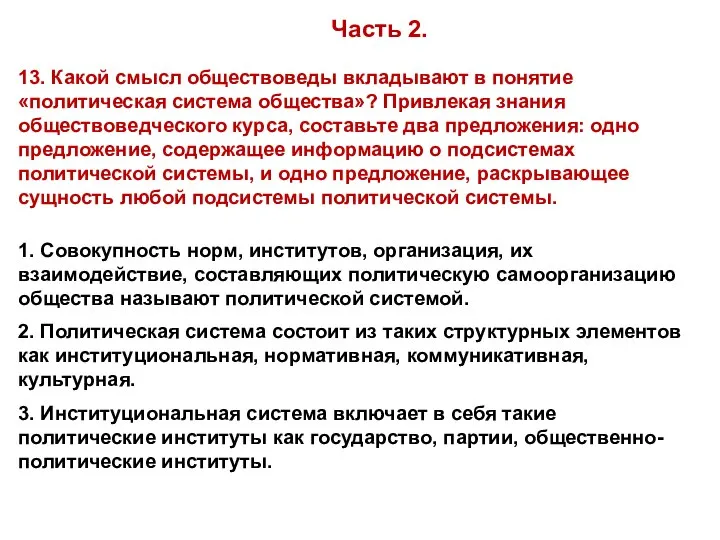 Часть 2.

13. Какой смысл обществоведы вкладывают в понятие «политическая система общества»? Привлекая знания обществоведческого курса, составьте два предложения: одно предложение, содержащее информацию о подсистемах политической системы, и одно предложение, раскрывающее сущность любой подсистемы политической системы.

1. Совокупность норм, институтов, организация, их взаимодействие, составляющих политическую самоорганизацию общества называют политической системой.

2. Политическая система состоит из таких структурных элементов как институциональная, нормативная, коммуникативная, культурная.

3. Институциональная система включает в себя такие политические институты как государство, партии, общественно-политические институты.